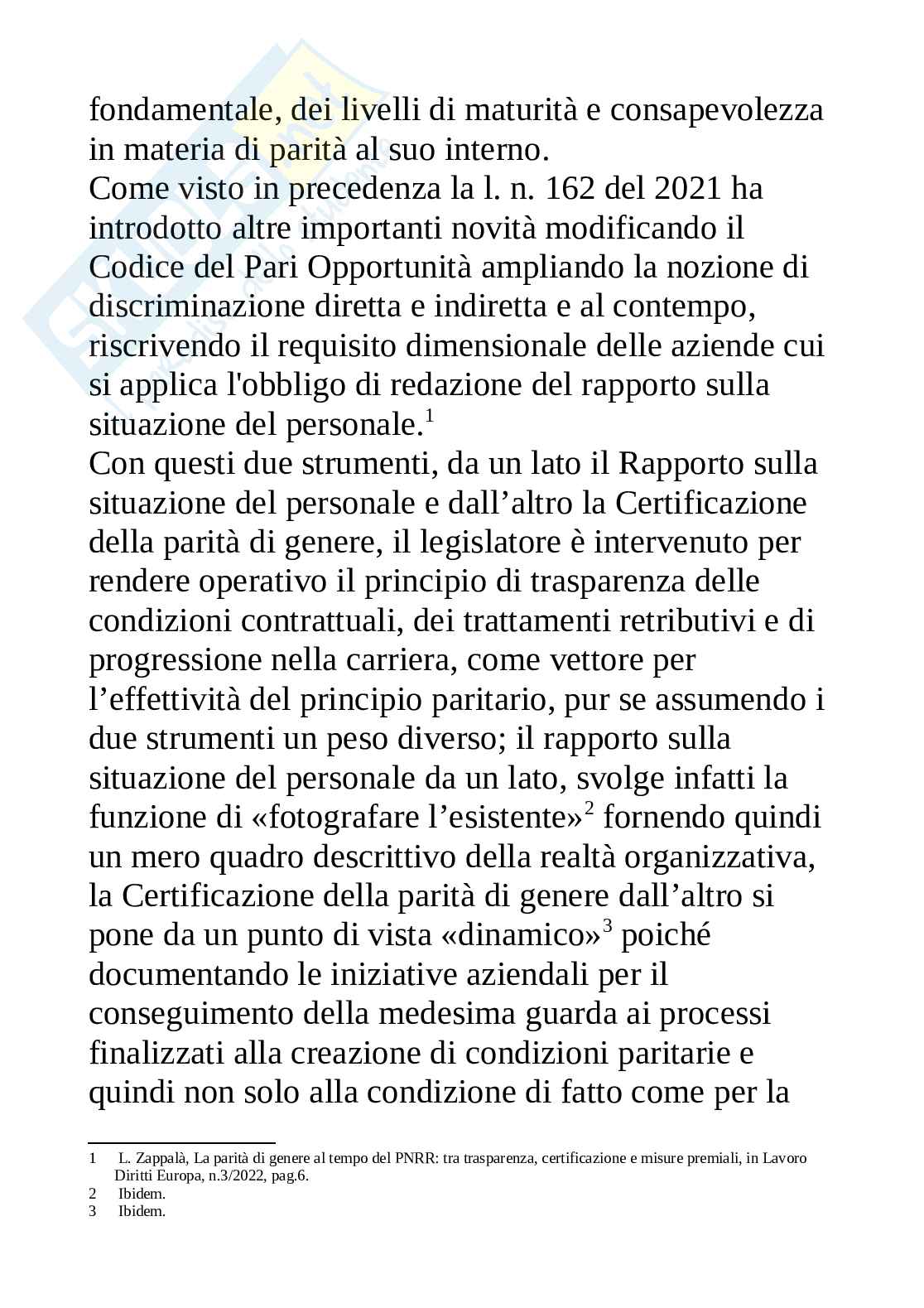 fondamentale, dei livelli di maturità e consapevolezza in materia di parità al suo interno.
Come visto in precedenza la l. n. 162 del 2021 ha introdotto altre importanti novità modificando il Codice del Pari Opportunità ampliando la nozione di discriminazione diretta e indiretta e al contempo, riscrivendo il requisito dimensionale delle aziende cui si applica l'obbligo di redazione del rapporto sulla situazione del personale.$^1$
Con questi due strumenti, da un lato il Rapporto sulla situazione del personale e dall’altro la Certificazione della parità di genere, il legislatore è intervenuto per rendere operativo il principio di trasparenza delle condizioni contrattuali, dei trattamenti retributivi e di progressione nella carriera, come vettore per l’effettività del principio paritario, pur se assumendo i due strumenti un peso diverso; il rapporto sulla situazione del personale da un lato, svolge infatti la funzione di «fotografare l’esistente»$^2$ fornendo quindi un mero quadro descrittivo della realtà organizzativa, la Certificazione della parità di genere dall’altro si pone da un punto di vista «dinamico»$^3$ poiché documentando le iniziative aziendali per il conseguimento della medesima guarda ai processi finalizzati alla creazione di condizioni paritarie e quindi non solo alla condizione di fatto come per la

1 L. Zappalà, La parità di genere al tempo del PNRR: tra trasparenza, certificazione e misure premiali, in Lavoro Diritti Europa, n.3/2022, pag.6.
2 Ibidem.
3 Ibidem.